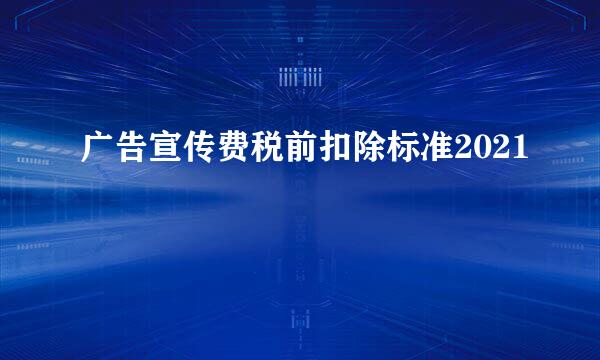 广告宣传费税前扣除标准2021